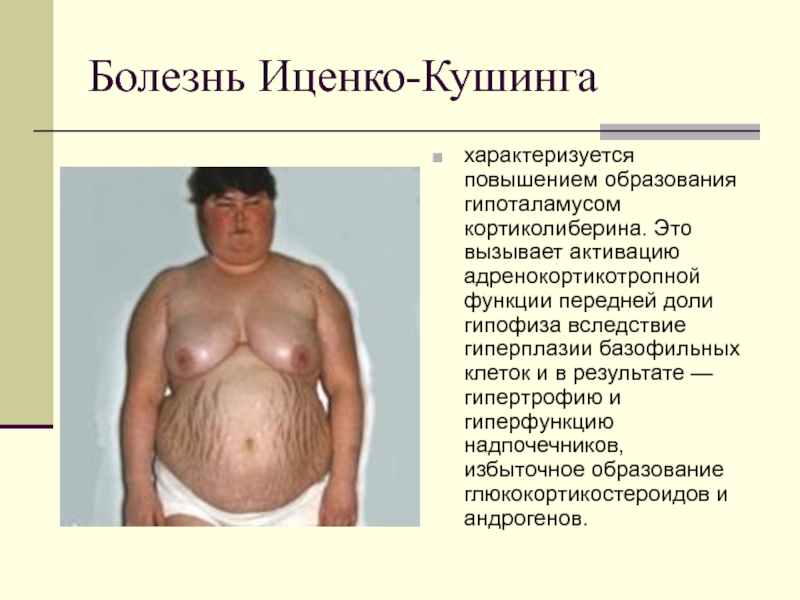 Болезнь Иценко-Кушинга

• характеризуется повышением образования гипоталамусом кортиколиберина. Это вызывает активацию адренокортикотропной функции передней доли гипофиза вследствие гиперплазии базофильных клеток и в результате — гипертрофию и гиперфункцию надпочечников, избыточное образование глюкокортикостероидов и андрогенов.